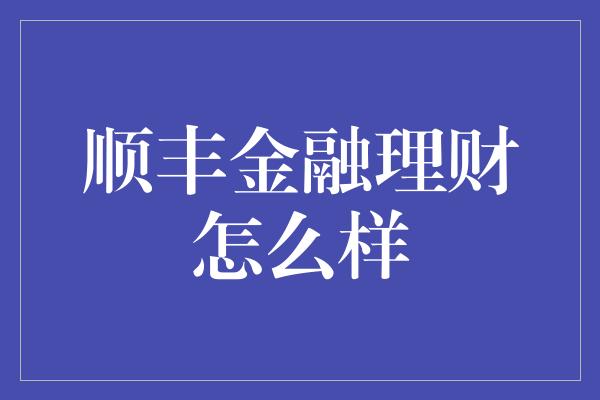 顺丰金融理财怎么样